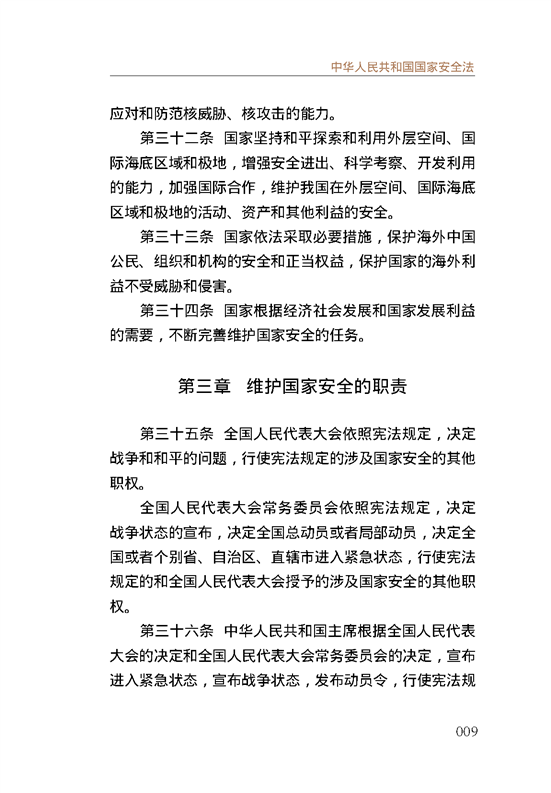 中华人民共和国国家安全法

应对和防范核威胁、核攻击的能力。

第三十二条 国家坚持和平探索和利用外层空间、国际海底区域和极地，增强安全进出、科学考察、开发利用的能力，加强国际合作，维护我国在外层空间、国际海底区域和极地的活动、资产和其他利益的安全。

第三十三条 国家依法采取必要措施，保护海外中国公民、组织和机构的安全和正当权益，保护国家的海外利益不受威胁和侵害。

第三十四条 国家根据经济社会发展和国家发展利益的需要，不断完善维护国家安全的任务。

第三章 维护国家安全的职责

第三十五条 全国人民代表大会依照宪法规定，决定战争和和平的问题，行使宪法规定的涉及国家安全的其他职权。

全国人民代表大会常务委员会依照宪法规定，决定战争状态的宣布，决定全国总动员或者局部动员，决定全国或者个别省、自治区、直辖市进入紧急状态，行使宪法规定的和全国人民代表大会授予的涉及国家安全的其他职权。

第三十六条 中华人民共和国主席根据全国人民代表大会的决定和全国人民代表大会常务委员会的决定，宣布进入紧急状态，宣布战争状态，发布动员令，行使宪法规

009